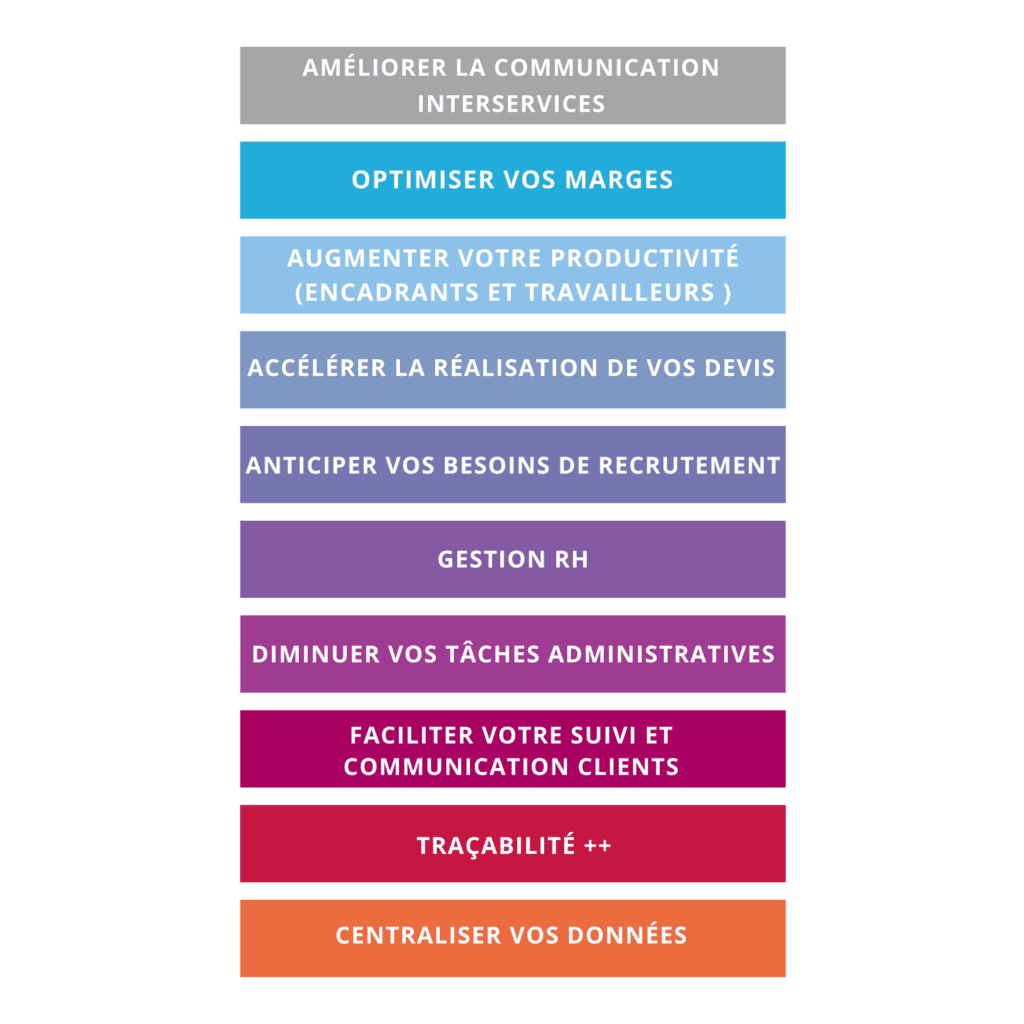 AMÉLIORER LA COMMUNICATION INTERSERVICES

OPTIMISER VOS MARGES

AUGMENTER VOTRE PRODUCTIVITÉ (ENCADRANTS ET TRAVAILLEURS )

ACCÉLÉRER LA RÉALISATION DE VOS DEVIS

ANTICIPER VOS BESOINS DE RECRUTEMENT

GESTION RH

DIMINUER VOS TÂCHES ADMINISTRATIVES

FACILITER VOTRE SUIVI ET COMMUNICATION CLIENTS

TRAÇABILITÉ ++

CENTRALISER VOS DONNÉES